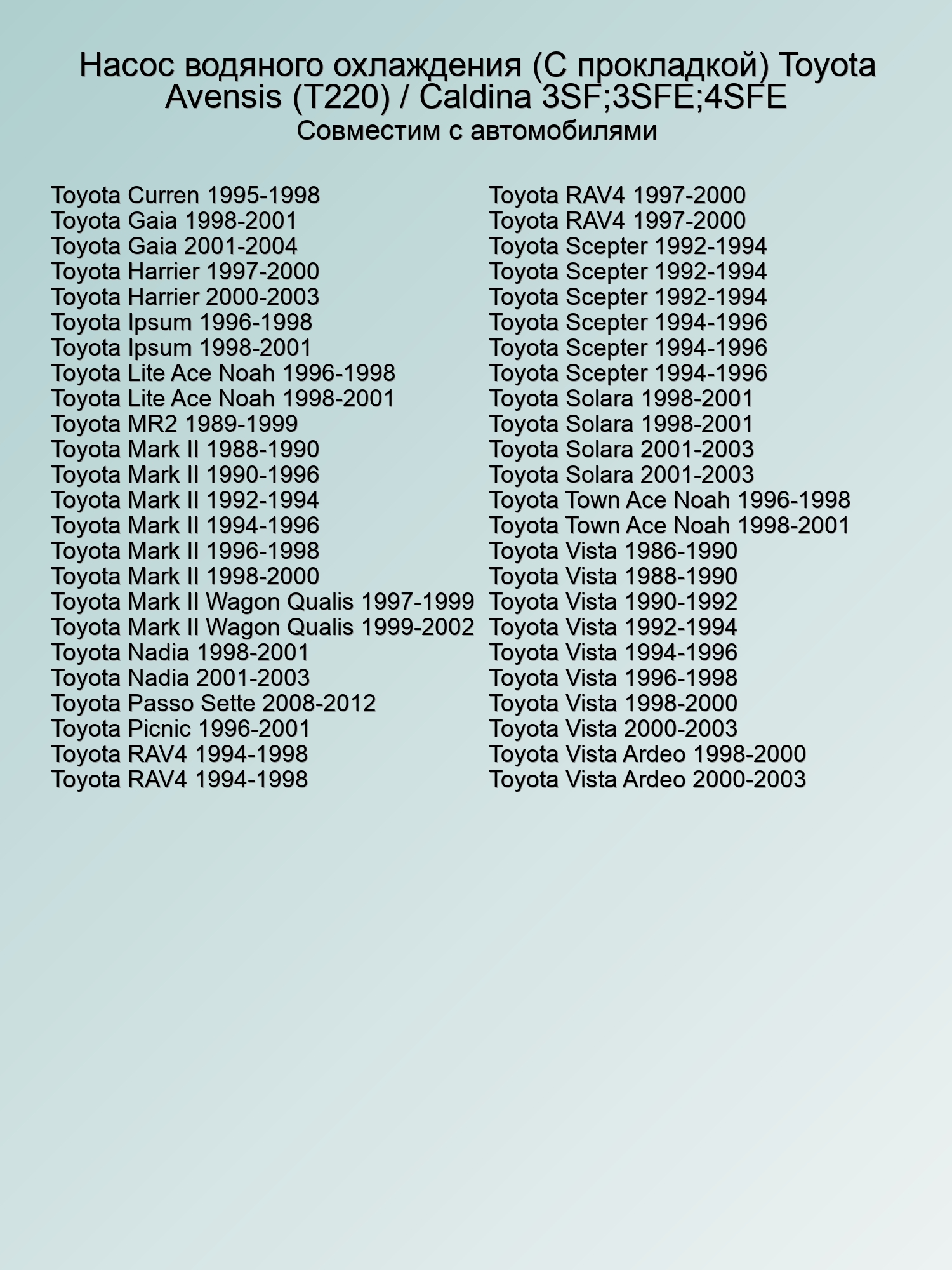 Насос водяного охлаждения (С прокладкой) Toyota Avensis (T220) / Caldina 3SF;3SFE;4SFE
Совместим с автомобилями

Toyota Curren 1995-1998
Toyota Gaia 1998-2001
Toyota Gaia 2001-2004
Toyota Harrier 1997-2000
Toyota Harrier 2000-2003
Toyota Ipsum 1996-1998
Toyota Ipsum 1998-2001
Toyota Lite Ace Noah 1996-1998
Toyota Lite Ace Noah 1998-2001
Toyota MR2 1989-1999
Toyota Mark II 1988-1990
Toyota Mark II 1990-1996
Toyota Mark II 1992-1994
Toyota Mark II 1994-1996
Toyota Mark II 1996-1998
Toyota Mark II 1998-2000
Toyota Mark II Wagon Qualis 1997-1999
Toyota Mark II Wagon Qualis 1999-2002
Toyota Nadia 1998-2001
Toyota Nadia 2001-2003
Toyota Passo Sette 2008-2012
Toyota Picnic 1996-2001
Toyota RAV4 1994-1998
Toyota RAV4 1994-1998

Toyota RAV4 1997-2000
Toyota RAV4 1997-2000
Toyota Scepter 1992-1994
Toyota Scepter 1992-1994
Toyota Scepter 1992-1994
Toyota Scepter 1994-1996
Toyota Scepter 1994-1996
Toyota Scepter 1994-1996
Toyota Solara 1998-2001
Toyota Solara 1998-2001
Toyota Solara 2001-2003
Toyota Solara 2001-2003
Toyota Town Ace Noah 1996-1998
Toyota Town Ace Noah 1998-2001
Toyota Vista 1986-1990
Toyota Vista 1988-1990
Toyota Vista 1990-1992
Toyota Vista 1992-1994
Toyota Vista 1994-1996
Toyota Vista 1996-1998
Toyota Vista 1998-2000
Toyota Vista 2000-2003
Toyota Vista Ardeo 1998-2000
Toyota Vista Ardeo 2000-2003